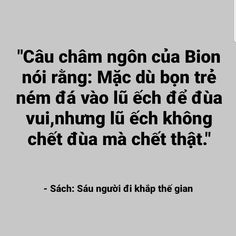 "Câu châm ngôn của Bion nói rằng: Mặc dù bọn trẻ ném đá vào lũ ếch để đùa vui,nhưng lũ ếch không chết đùa mà chết thật."

- Sách: Sáu người đi khắp thế gian